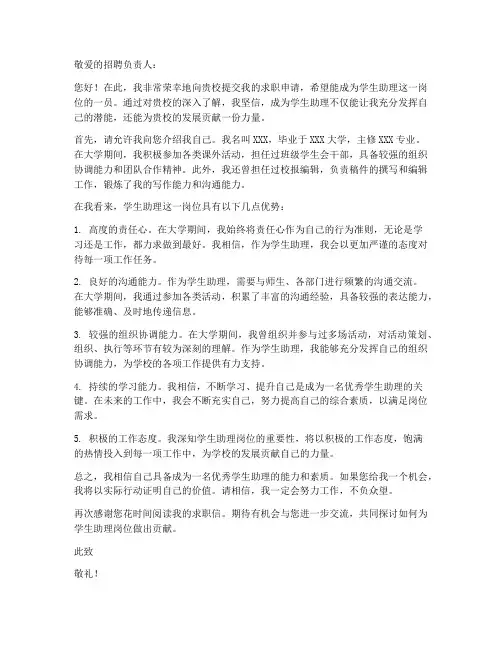 敬爱的招聘负责人：

您好！在此，我非常荣幸地向贵校提交我的求职申请，希望能成为学生助理这一岗位的一员。通过对贵校的深入了解，我坚信，成为学生助理不仅能让我充分发挥自己的潜能，还能为贵校的发展贡献一份力量。

首先，请允许我向您介绍我自己。我名叫 XXX，毕业于 XXX 大学，主修 XXX 专业。在大学期间，我积极参加各类课外活动，担任过班级学生会干部，具备较强的组织协调能力和团队合作精神。此外，我还曾担任过校报编辑，负责稿件的撰写和编辑工作，锻炼了我的写作能力和沟通能力。

在我看来，学生助理这一岗位具有以下几点优势：

1. 高度的责任心。在大学期间，我始终将责任心作为自己的行为准则，无论是学习还是工作，都力求做到最好。我相信，作为学生助理，我会以更加严谨的态度对待每一项工作任务。

2. 良好的沟通能力。作为学生助理，需要与师生、各部门进行频繁的沟通交流。在大学期间，我通过参加各类活动，积累了丰富的沟通经验，具备较强的表达能力，能够准确、及时地传递信息。

3. 较强的组织协调能力。在大学期间，我曾组织并参与过多场活动，对活动策划、组织、执行等环节有较为深刻的理解。作为学生助理，我能够充分发挥自己的组织协调能力，为学校的各项工作提供有力支持。

4. 持续的学习能力。我相信，不断学习、提升自己是成为一名优秀学生助理的关键。在未来的工作中，我会不断充实自己，努力提高自己的综合素质，以满足岗位需求。

5. 积极的工作态度。我深知学生助理岗位的重要性，将以积极的工作态度，饱满的热情投入到每一项工作中，为学校的发展贡献自己的力量。

总之，我相信自己具备成为一名优秀学生助理的能力和素质。如果您给我一个机会，我将以实际行动证明自己的价值。请相信，我一定会努力工作，不负众望。

再次感谢您花时间阅读我的求职信。期待有机会与您进一步交流，共同探讨如何为学生助理岗位做出贡献。

此致

敬礼！